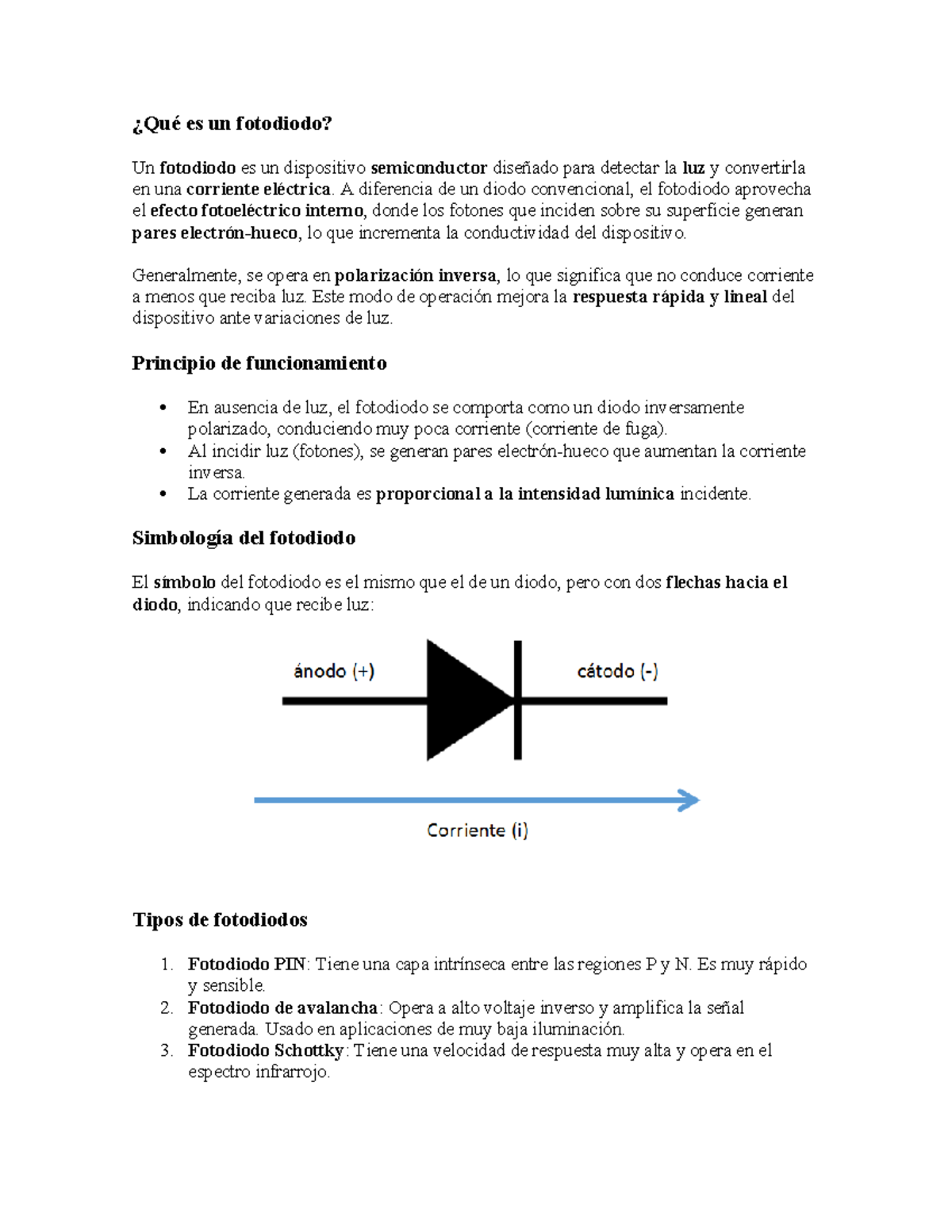 ¿Qué es un fotodiodo?

Un fotodiodo es un dispositivo semiconductor diseñado para detectar la luz y convertirla en una corriente eléctrica. A diferencia de un diodo convencional, el fotodiodo aprovecha el efecto fotoeléctrico interno, donde los fotones que inciden sobre su superficie generan pares electrón-hueco, lo que incrementa la conductividad del dispositivo.

Generalmente, se opera en polarización inversa, lo que significa que no conduce corriente a menos que reciba luz. Este modo de operación mejora la respuesta rápida y lineal del dispositivo ante variaciones de luz.

Principio de funcionamiento

• En ausencia de luz, el fotodiodo se comporta como un diodo inversamente polarizado, conduciendo muy poca corriente (corriente de fuga).
• Al incidir luz (fotones), se generan pares electrón-hueco que aumentan la corriente inversa.
• La corriente generada es proporcional a la intensidad lumínica incidente.

Simbología del fotodiodo

El símbolo del fotodiodo es el mismo que el de un diodo, pero con dos flechas hacia el diodo, indicando que recibe luz:

ánodo (+)

cátodo (-)

Corriente (i)

Tipos de fotodiodos

1. Fotodiodo PIN: Tiene una capa intrínseca entre las regiones P y N. Es muy rápido y sensible.
2. Fotodiodo de avalancha: Opera a alto voltaje inverso y amplifica la señal generada. Usado en aplicaciones de muy baja iluminación.
3. Fotodiodo Schottky: Tiene una velocidad de respuesta muy alta y opera en el espectro infrarrojo.